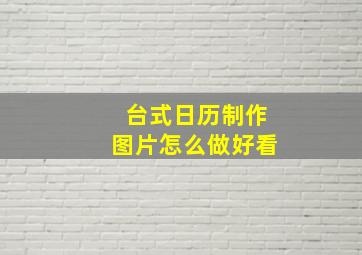 台式日历制作
图片怎么做好看